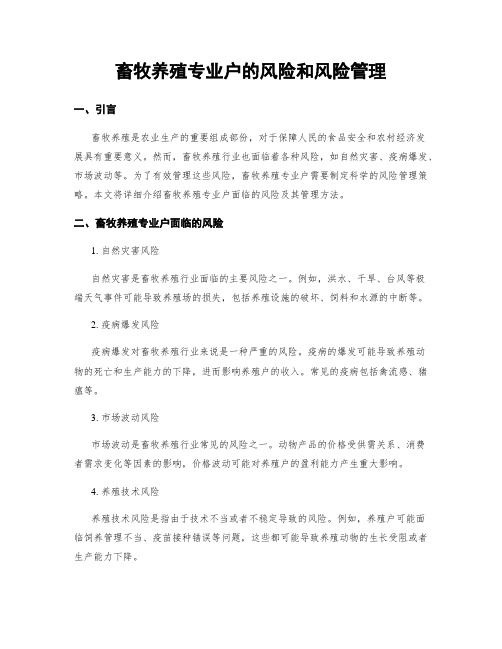 畜牧养殖专业户的风险和风险管理

一、引言

畜牧养殖是农业生产的重要组成部份，对于保障人民的食品安全和农村经济发展具有重要意义。然而，畜牧养殖行业也面临着各种风险，如自然灾害、疫病爆发、市场波动等。为了有效管理这些风险，畜牧养殖专业户需要制定科学的风险管理策略。本文将详细介绍畜牧养殖专业户面临的风险及其管理方法。

二、畜牧养殖专业户面临的风险

1. 自然灾害风险

自然灾害是畜牧养殖行业面临的主要风险之一。例如，洪水、干旱、台风等极端天气事件可能导致养殖场的损失，包括养殖设施的破坏、饲料和水源的中断等。

2. 疫病爆发风险

疫病爆发对畜牧养殖行业来说是一种严重的风险。疫病的爆发可能导致养殖动物的死亡和生产能力的下降，进而影响养殖户的收入。常见的疫病包括禽流感、猪瘟等。

3. 市场波动风险

市场波动是畜牧养殖行业常见的风险之一。动物产品的价格受供需关系、消费者需求变化等因素的影响，价格波动可能对养殖户的盈利能力产生重大影响。

4. 养殖技术风险

养殖技术风险是指由于技术不当或者不稳定导致的风险。例如，养殖户可能面临饲养管理不当、疫苗接种错误等问题，这些都可能导致养殖动物的生长受阻或者生产能力下降。